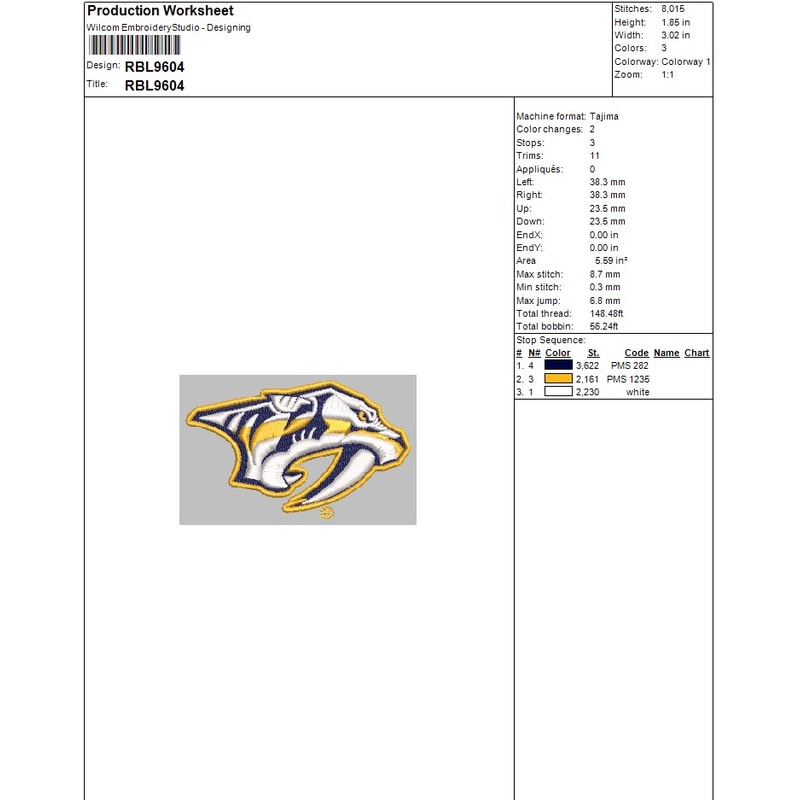 Production Worksheet
Wilcom EmbroideryStudio - Designing

Design: RBL9604
Title: RBL9604

Stitches: 8,015
Height: 1.85 in
Width: 3.02 in
Colors: 3
Colorway: Colorway 1
Zoom: 1:1

Machine format: Tajima
Color changes: 2
Stops: 3
Trims: 11
Appliqués: 0
Left: 38.3 mm
Right: 38.3 mm
Up: 23.5 mm
Down: 23.5 mm
EndX: 0.00 in
EndY: 0.00 in
Area 5.59 in²
Max stitch: 8.7 mm
Min stitch: 0.3 mm
Max jump: 6.8 mm
Total thread: 148.48ft
Total bobbin: 56.24ft

Stop Sequence:

| # | N# | Color | St. | Code | Name | Chart |
|---|---|---|---|---|---|---|
| 1. | 4 | | 3,622 | PMS 282 | | |
| 2. | 3 | | 2,161 | PMS 1235 | | |
| 3. | 1 | | 2,230 | white | | |